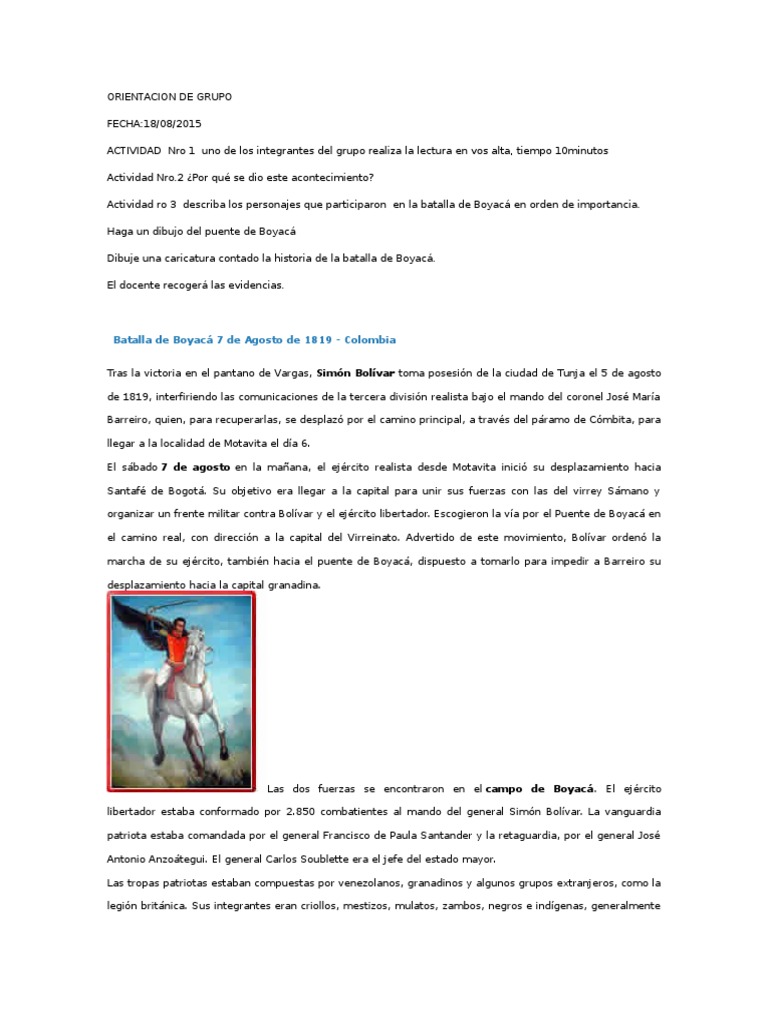 ORIENTACION DE GRUPO

FECHA:18/08/2015

ACTIVIDAD Nro 1 uno de los integrantes del grupo realiza la lectura en vos alta, tiempo 10minutos

Actividad Nro.2 ¿Por qué se dio este acontecimiento?

Actividad ro 3 describa los personajes que participaron en la batalla de Boyacá en orden de importancia.

Haga un dibujo del puente de Boyacá

Dibuje una caricatura contado la historia de la batalla de Boyacá.

El docente recogerá las evidencias.

Batalla de Boyacá 7 de Agosto de 1819 - Colombia

Tras la victoria en el pantano de Vargas, Simón Bolívar toma posesión de la ciudad de Tunja el 5 de agosto de 1819, interfiriendo las comunicaciones de la tercera división realista bajo el mando del coronel José María Barreiro, quien, para recuperarlas, se desplazó por el camino principal, a través del páramo de Cómbita, para llegar a la localidad de Motavita el día 6.

El sábado 7 de agosto en la mañana, el ejército realista desde Motavita inició su desplazamiento hacia Santafé de Bogotá. Su objetivo era llegar a la capital para unir sus fuerzas con las del virrey Sámano y organizar un frente militar contra Bolívar y el ejército libertador. Escogieron la vía por el Puente de Boyacá en el camino real, con dirección a la capital del Virreinato. Advertido de este movimiento, Bolívar ordenó la marcha de su ejército, también hacia el puente de Boyacá, dispuesto a tomarlo para impedir a Barreiro su desplazamiento hacia la capital granadina.

Las dos fuerzas se encontraron en el campo de Boyacá. El ejército libertador estaba conformado por 2.850 combatientes al mando del general Simón Bolívar. La vanguardia patriota estaba comandada por el general Francisco de Paula Santander y la retaguardia, por el general José Antonio Anzoátegui. El general Carlos Soublette era el jefe del estado mayor.

Las tropas patriotas estaban compuestas por venezolanos, granadinos y algunos grupos extranjeros, como la legión británica. Sus integrantes eran criollos, mestizos, mulatos, zambos, negros e indígenas, generalmente